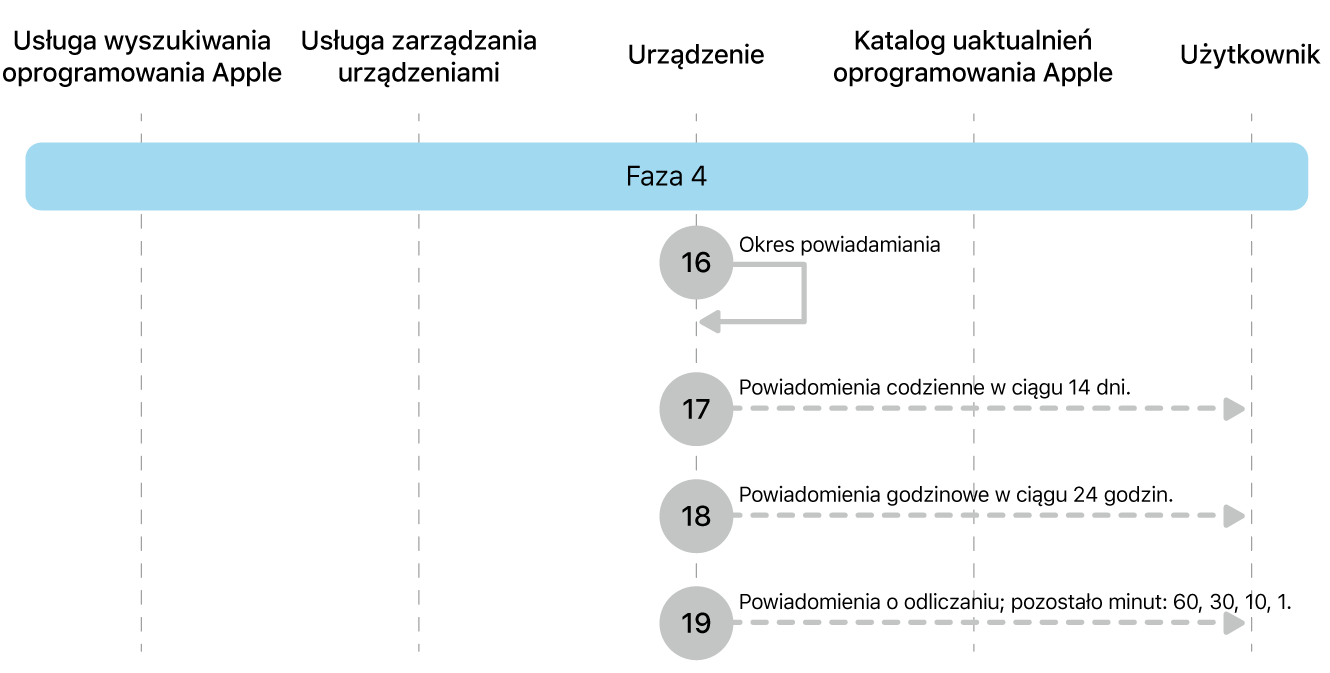 Usługa wyszukiwania oprogramowania Apple

Usługa zarządzania urządzeniami

Urządzenie

Katalog uaktualnień oprogramowania Apple

Użytkownik

Faza 4

16 Okres powiadamiania

17 Powiadomienia codzienne w ciągu 14 dni.

18 Powiadomienia godzinowe w ciągu 24 godzin.

19 Powiadomienia o odliczaniu; pozostało minut: 60, 30, 10, 1.